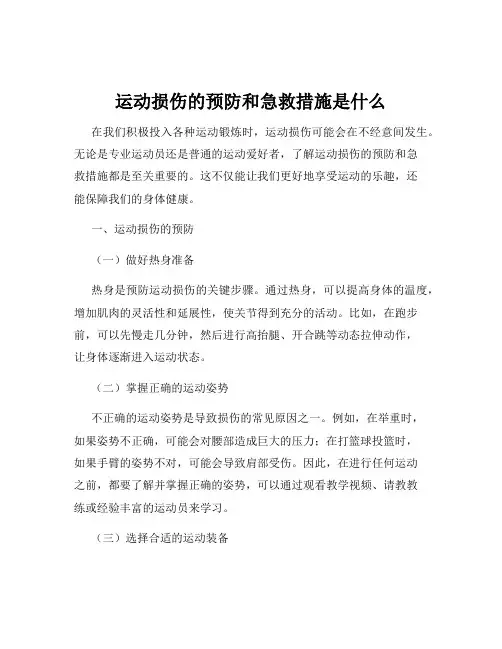 运动损伤的预防和急救措施是什么

在我们积极投入各种运动锻炼时，运动损伤可能会在不经意间发生。无论是专业运动员还是普通的运动爱好者，了解运动损伤的预防和急救措施都是至关重要的。这不仅能让我们更好地享受运动的乐趣，还能保障我们的身体健康。

一、运动损伤的预防

（一）做好热身准备

热身是预防运动损伤的关键步骤。通过热身，可以提高身体的温度，增加肌肉的灵活性和延展性，使关节得到充分的活动。比如，在跑步前，可以先慢走几分钟，然后进行高抬腿、开合跳等动态拉伸动作，让身体逐渐进入运动状态。

（二）掌握正确的运动姿势

不正确的运动姿势是导致损伤的常见原因之一。例如，在举重时，如果姿势不正确，可能会对腰部造成巨大的压力；在打篮球投篮时，如果手臂的姿势不对，可能会导致肩部受伤。因此，在进行任何运动之前，都要了解并掌握正确的姿势，可以通过观看教学视频、请教教练或经验丰富的运动员来学习。

（三）选择合适的运动装备